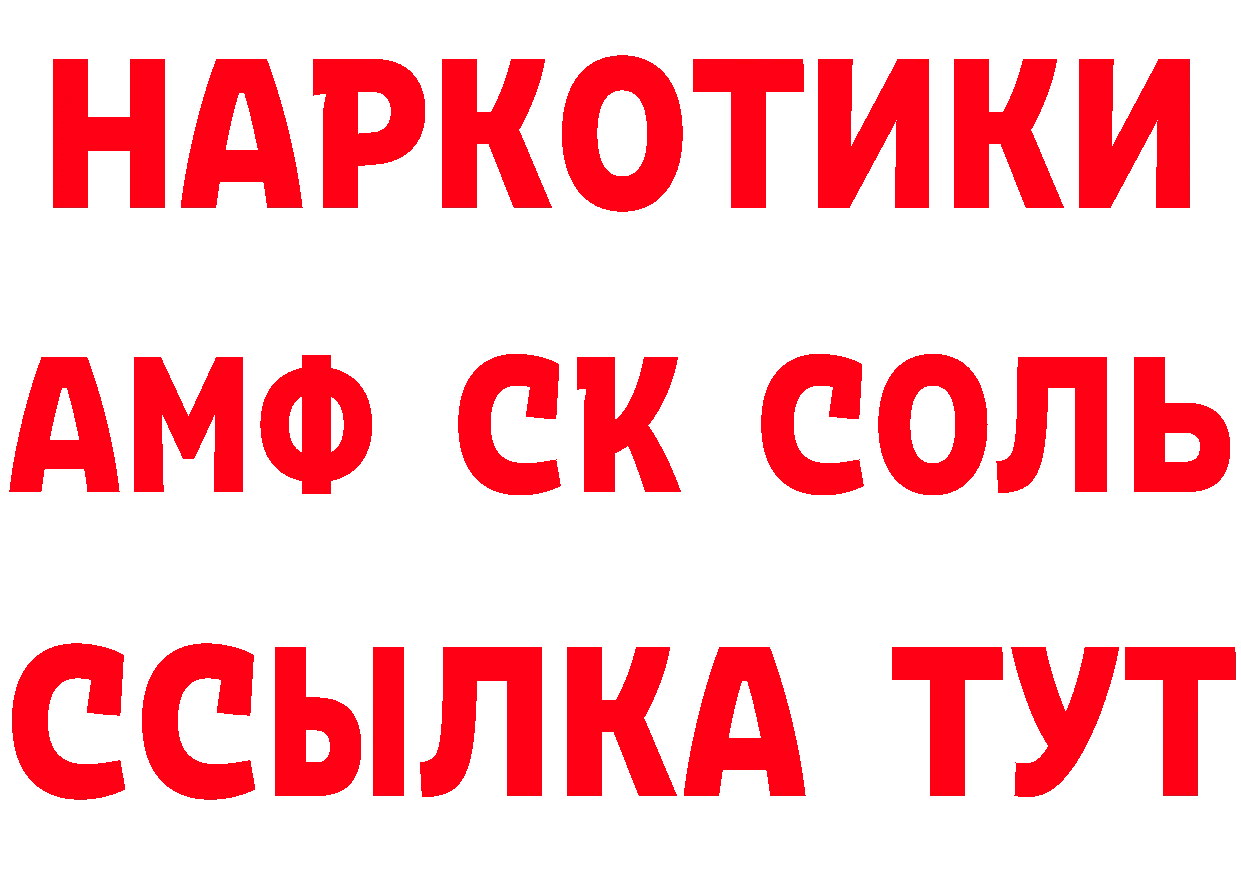 НАРКОТИКИ
АМФ СК СОЛЬ
ССЫЛКА ТУТ